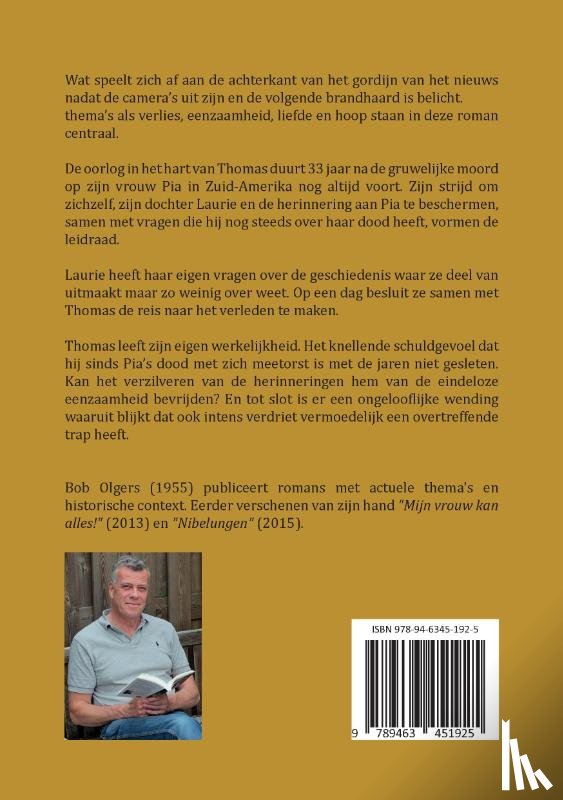 Wat speelt zich af aan de achterkant van het gordijn van het nieuws nadat de camera's uit zijn en de volgende brandhaard is belicht. thema's als verlies, eenzaamheid, liefde en hoop staan in deze roman centraal.

De oorlog in het hart van Thomas duurt 33 jaar na de gruwelijke moord op zijn vrouw Pia in Zuid-Amerika nog altijd voort. Zijn strijd om zichzelf, zijn dochter Laurie en de herinnering aan Pia te beschermen, samen met vragen die hij nog steeds over haar dood heeft, vormen de leidraad.

Laurie heeft haar eigen vragen over de geschiedenis waar ze deel van uitmaakt maar zo weinig over weet. Op een dag besluit ze samen met Thomas de reis naar het verleden te maken.

Thomas leeft zijn eigen werkelijkheid. Het knellende schuldgevoel dat hij sinds Pia's dood met zich meetorst is met de jaren niet gesleten. Kan het verzilveren van de herinneringen hem van de eindeloze eenzaamheid bevrijden? En tot slot is er een ongelooflijke wending waaruit blijkt dat ook intens verdriet vermoedelijk een overtreffende trap heeft.

Bob Olgers (1955) publiceert romans met actuele thema's en historische context. Eerder verschenen van zijn hand "Mijn vrouw kan alles!" (2013) en "Nibelungen" (2015).

ISBN 978-94-6345-192-5

9 789463 451925